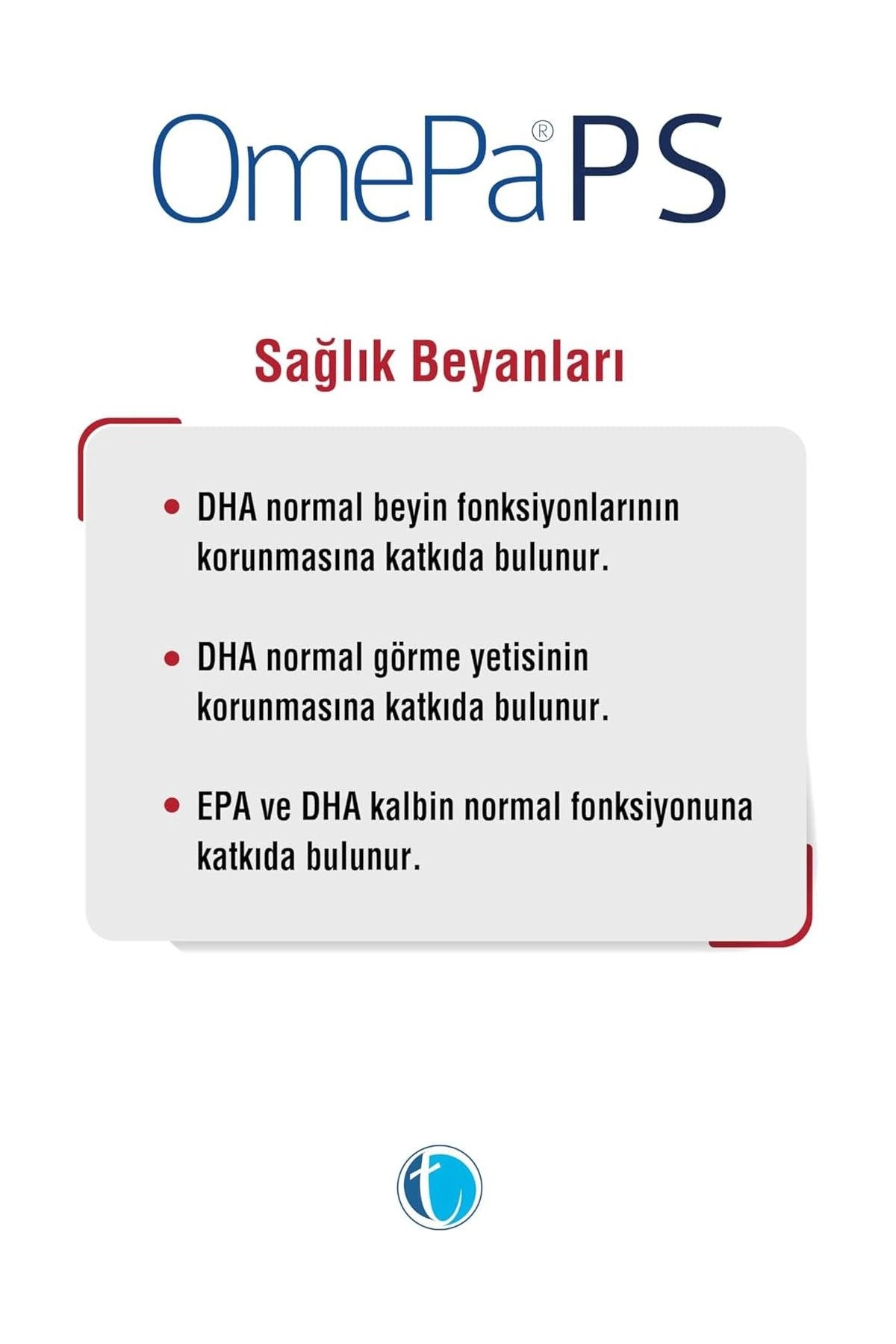 OmePa® PS

Sağlık Beyanları

• DHA normal beyin fonksiyonlarının korunmasına katkıda bulunur.

• DHA normal görme yetisinin korunmasına katkıda bulunur.

• EPA ve DHA kalbin normal fonksiyonuna katkıda bulunur.

t